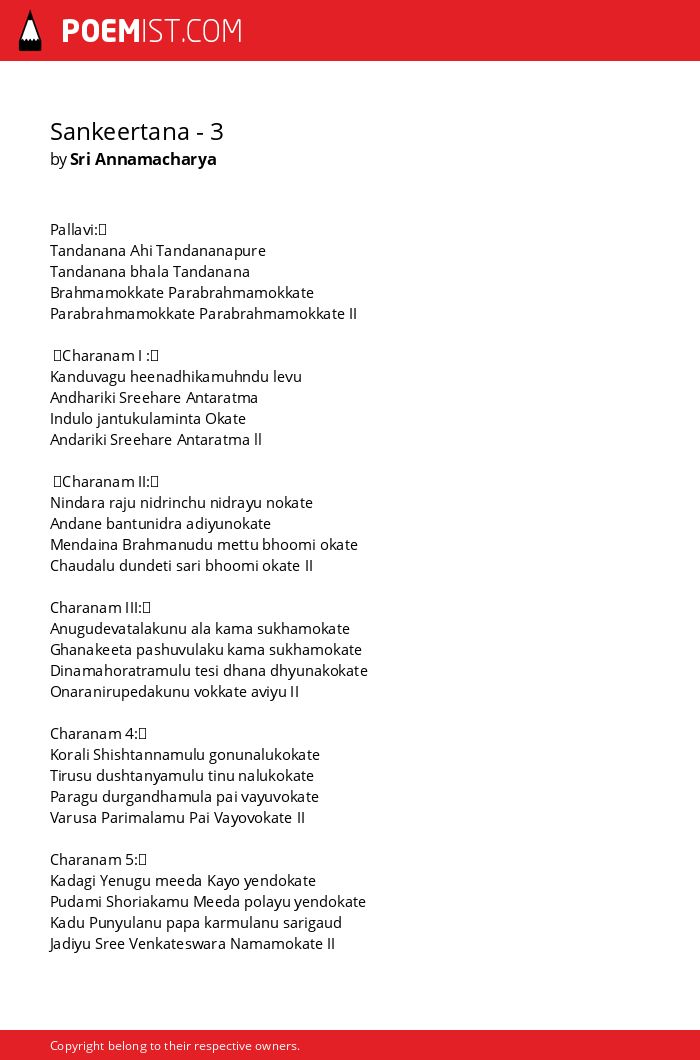 POEMIST.COM

Sankeertana - 3
by Sri Annamacharya

Pallavi:
Tandanana Ahi Tandananapure
Tandanana bhala Tandanana
Brahmamokkate Parabrahmamokkate
Parabrahmamokkate Parabrahmamokkate II

Charanam I :
Kanduvagu heenadhikamuhndu levu
Andhariki Sreehare Antaratma
Indulo jantukulaminta Okate
Andariki Sreehare Antaratma ll

Charanam II:
Nindara raju nidrinchu nidrayu nokate
Andane bantunidra adiyunokate
Mendaina Brahmanudu mettu bhoomi okate
Chaudalu dundeti sari bhoomi okate II

Charanam III:
Anugudevatalakunu ala kama sukhamokate
Ghanakeeta pashuvulaku kama sukhamokate
Dinamahoratramulu tesi dhana dhyunakokate
Onaranirupedakunu vokkate aviyu II

Charanam 4:
Korali Shishtannamulu gonunalukokate
Tirusu dushtanyamulu tinu nalukokate
Paragu durgandhamula pai vayuvokate
Varusa Parimalamu Pai Vayovokate II

Charanam 5:
Kadagi Yenugu meeda Kayo yendokate
Pudami Shoriakamu Meeda polayu yendokate
Kadu Punyulanu papa karmulanu sarigaud
Jadiyu Sree Venkateswara Namamokate II

Copyright belong to their respective owners.